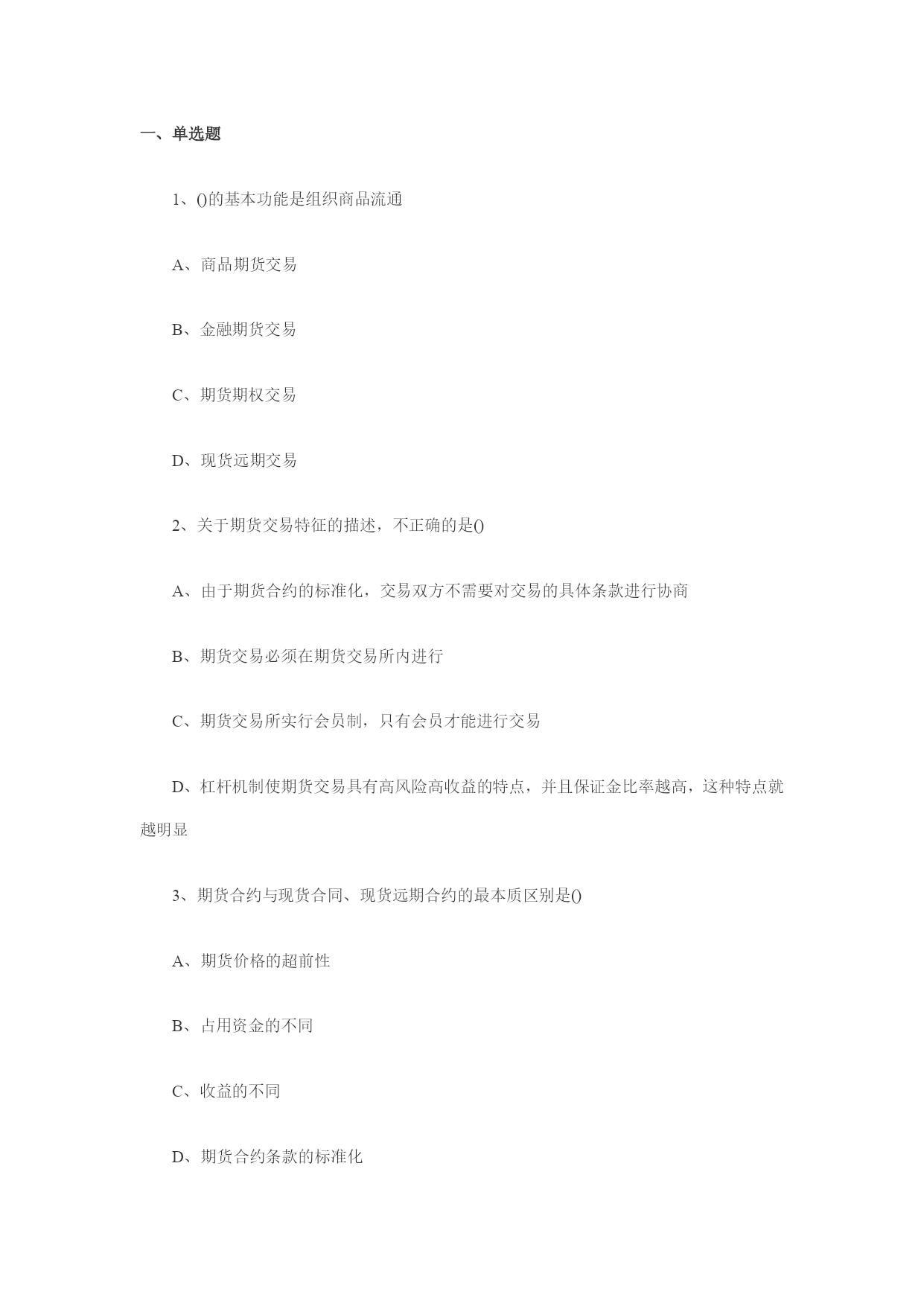 一、单选题

1、()的基本功能是组织商品流通

A、商品期货交易

B、金融期货交易

C、期货期权交易

D、现货远期交易

2、关于期货交易特征的描述，不正确的是()

A、由于期货合约的标准化，交易双方不需要对交易的具体条款进行协商

B、期货交易必须在期货交易所内进行

C、期货交易所实行会员制，只有会员才能进行交易

D、杠杆机制使期货交易具有高风险高收益的特点，并且保证金比率越高，这种特点就越明显

3、期货合约与现货合同、现货远期合约的最本质区别是()

A、期货价格的超前性

B、占用资金的不同

C、收益的不同

D、期货合约条款的标准化